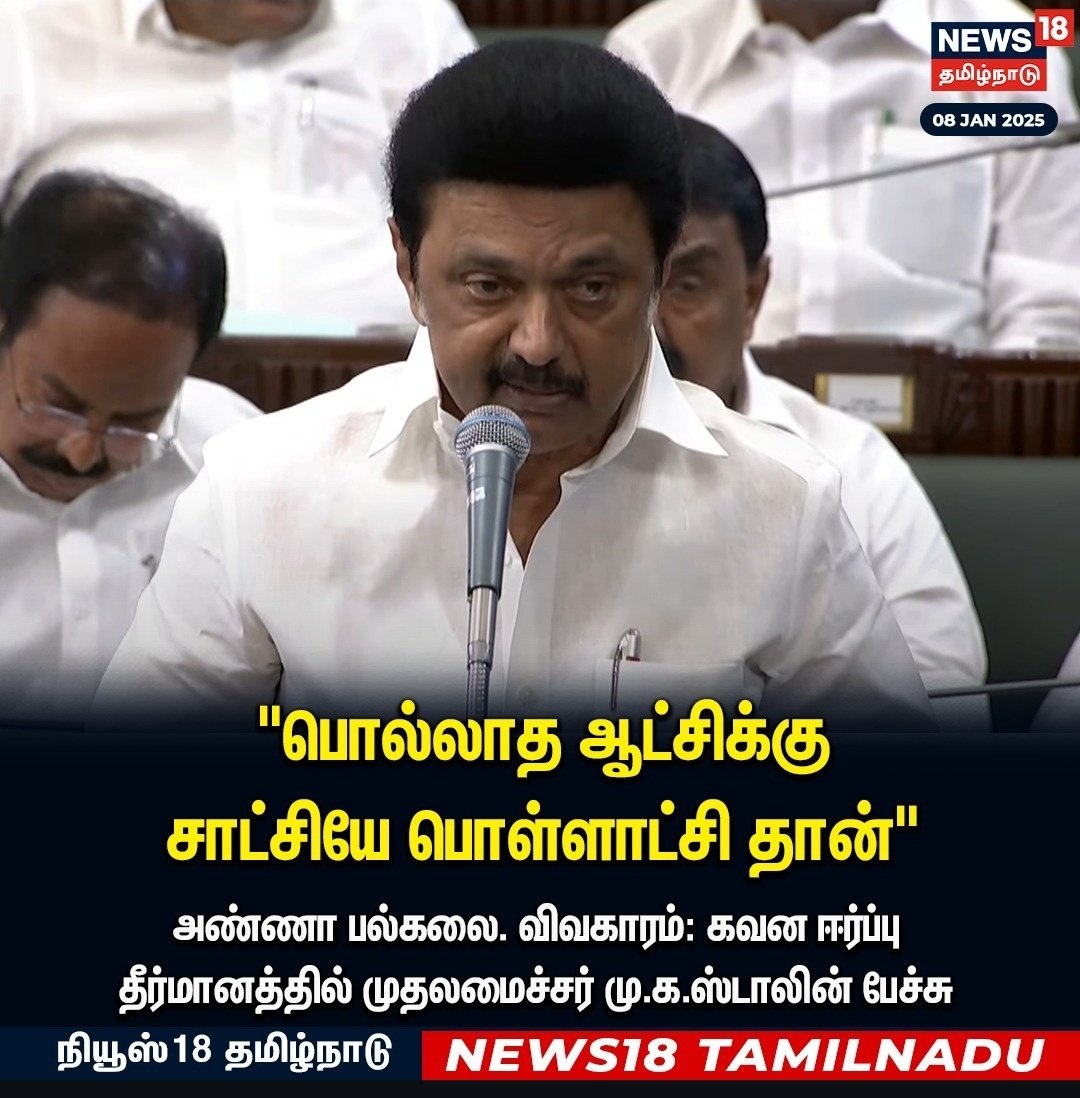 NEWS18 தமிழ்நாடு
08 JAN 2025

"பொல்லாத ஆட்சிக்கு சாட்சியே பொள்ளாட்சி தான்"

அண்ணா பல்கலை. விவகாரம்: கவன ஈர்ப்பு தீர்மானத்தில் முதலமைச்சர் மு.க.ஸ்டாலின் பேச்சு

நியூஸ்18 தமிழ்நாடு
NEWS18 TAMILNADU